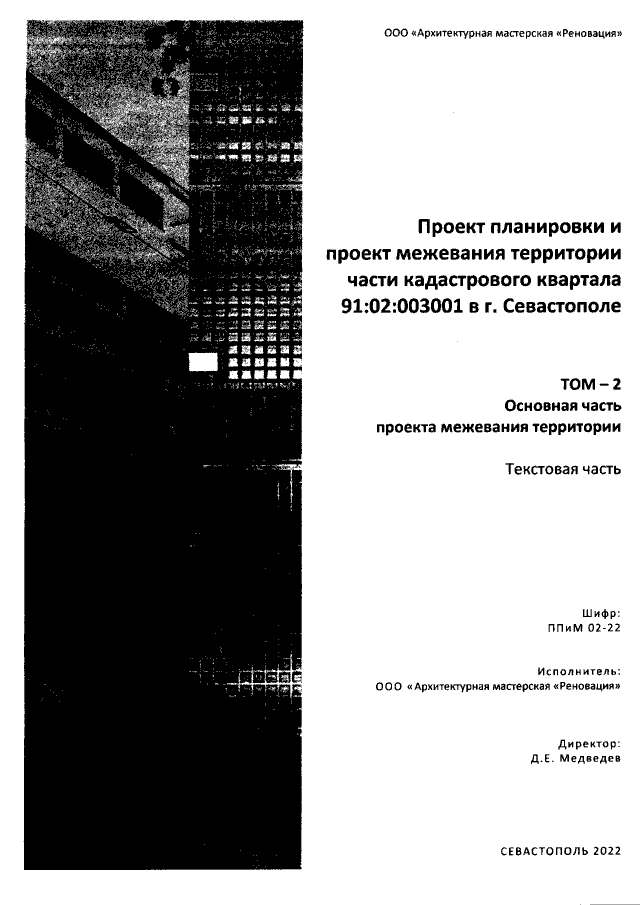 ООО «Архитектурная мастерская «Реновация»

Проект планировки и проект межевания территории части кадастрового квартала 91:02:003001 в г. Севастополе

ТОМ – 2
Основная часть
проекта межевания территории

Текстовая часть

Шифр:
ППиМ 02-22

Исполнитель:
ООО «Архитектурная мастерская «Реновация»

Директор:
Д.Е. Медведев

СЕВАСТОПОЛЬ 2022